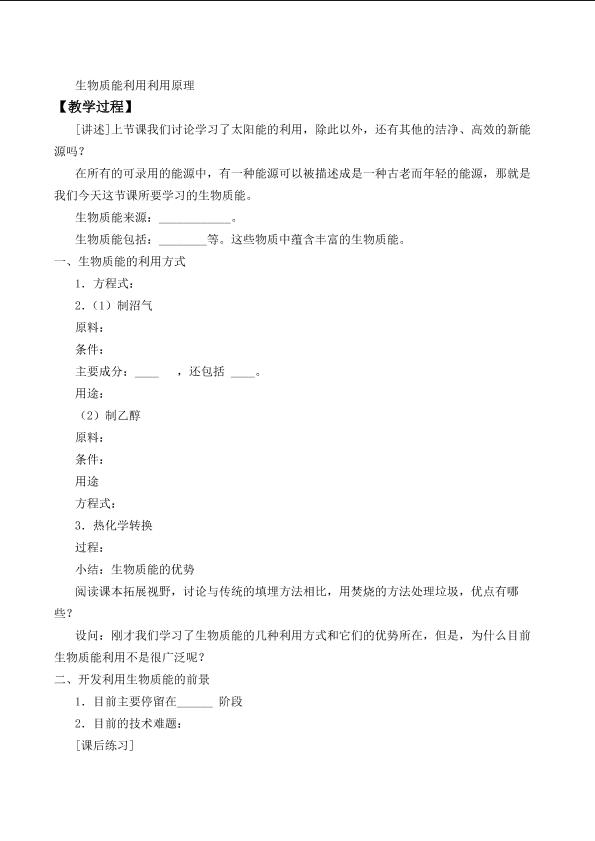 生物质能利用利用原理

【教学过程】

[讲述]上节课我们讨论学习了太阳能的利用，除此以外，还有其他的洁净、高效的新能源吗？

在所有的可录用的能源中，有一种能源可以被描述成是一种古老而年轻的能源，那就是我们今天这节课所要学习的生物质能。

生物质能来源：____________。

生物质能包括：________等。这些物质中蕴含丰富的生物质能。

一、生物质能的利用方式

1．方程式：

2.（1）制沼气

原料：

条件：

主要成分：____ ，还包括 ____。

用途：

（2）制乙醇

原料：

条件：

用途

方程式：

3．热化学转换

过程：

小结：生物质能的优势

阅读课本拓展视野，讨论与传统的填埋方法相比，用焚烧的方法处理垃圾，优点有哪些？

设问：刚才我们学习了生物质能的几种利用方式和它们的优势所在，但是，为什么目前生物质能利用不是很广泛呢？

二、开发利用生物质能的前景

1．目前主要停留在______ 阶段

2．目前的技术难题：

[课后练习]